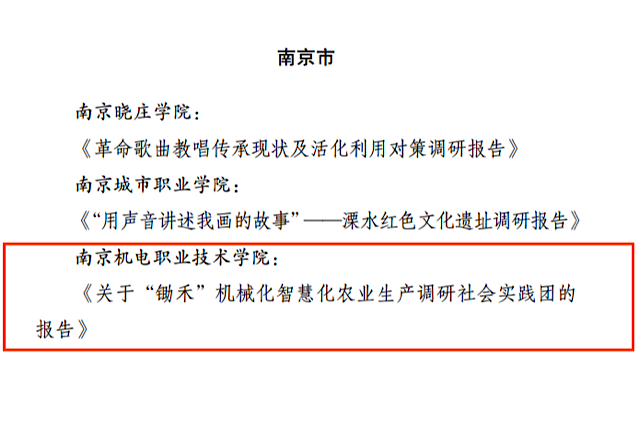 南京市

南京晓庄学院：

《革命歌曲教唱传承现状及活化利用对策调研报告》

南京城市职业学院：

《“用声音讲述我画的故事”——溧水红色文化遗址调研报告》

南京机电职业技术学院：

《关于“锄禾”机械化智慧化农业生产调研社会实践团的报告》